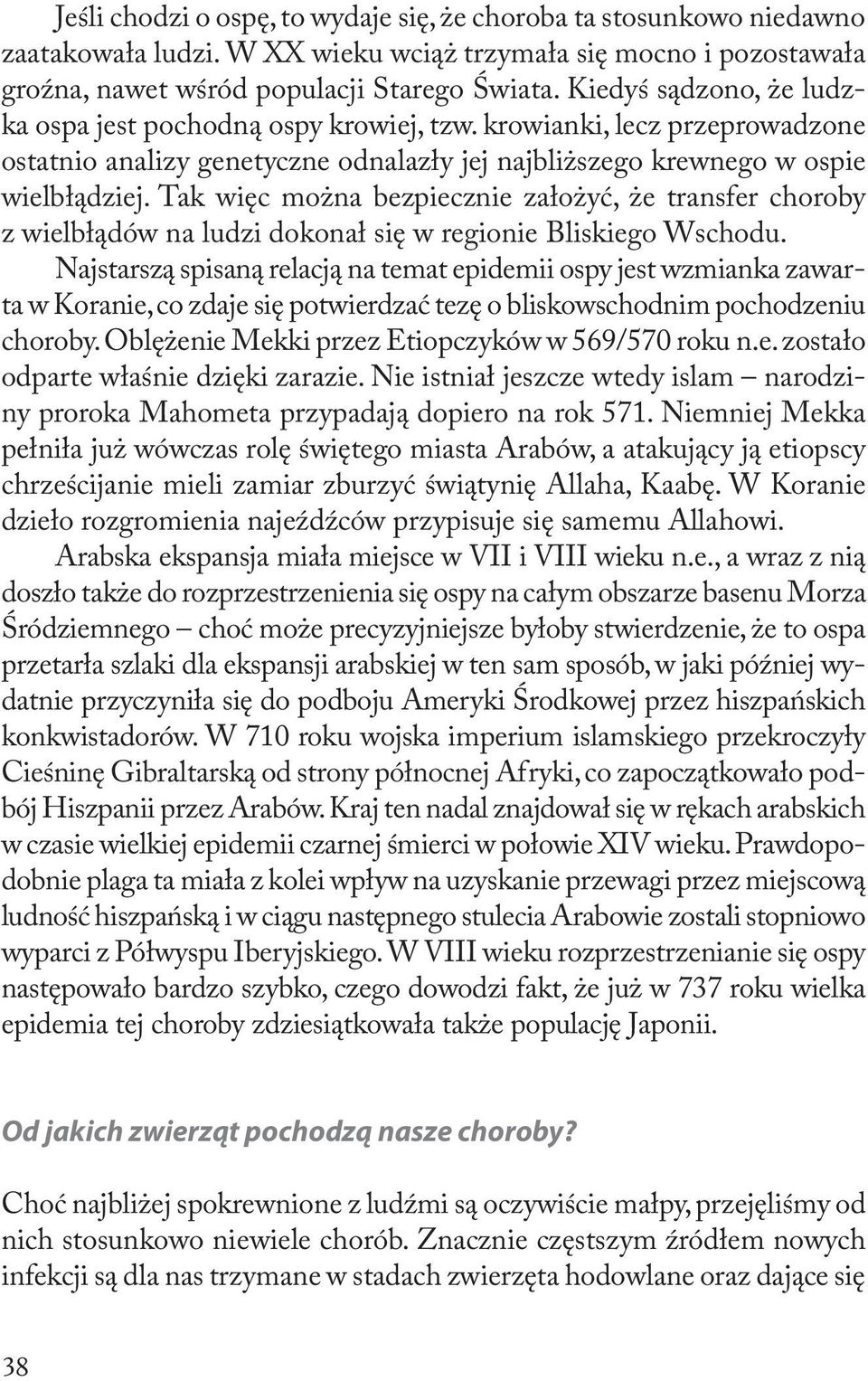 Jeśli chodzi o ospę, to wydaje się, że choroba ta stosunkowo niedawno zaatakowała ludzi. W XX wieku wciąż trzymała się mocno i pozostawała groźna, nawet wśród populacji Starego Świata. Kiedyś sądzono, że ludzka ospa jest pochodną ospy krowiej, tzw. krowianki, lecz przeprowadzone ostatnio analizy genetyczne odnalazły jej najbliższego krewnego w ospie wielbłądziej. Tak więc można bezpiecznie założyć, że transfer choroby z wielbłądów na ludzi dokonał się w regionie Bliskiego Wschodu.

Najstarszą spisaną relacją na temat epidemii ospy jest wzmianka zawarta w Koranie, co zdaje się potwierdzać tezę o bliskowschodnim pochodzeniu choroby. Oblężenie Mekki przez Etiopczyków w 569/570 roku n.e. zostało odparte właśnie dzięki zarazie. Nie istniał jeszcze wtedy islam – narodziny proroka Mahometa przypadają dopiero na rok 571. Niemniej Mekka pełniła już wówczas rolę świętego miasta Arabów, a atakujący ją etiopscy chrześcijanie mieli zamiar zburzyć świątynię Allaha, Kaabę. W Koranie dzieło rozgromienia najeźdźców przypisuje się samemu Allahowi.

Arabska ekspansja miała miejsce w VII i VIII wieku n.e., a wraz z nią doszło także do rozprzestrzenienia się ospy na całym obszarze basenu Morza Śródziemnego – choć może precyzyjniejsze byłoby stwierdzenie, że to ospa przetarła szlaki dla ekspansji arabskiej w ten sam sposób, w jaki później wydatnie przyczyniła się do podboju Ameryki Środkowej przez hiszpańskich konkwistadorów. W 710 roku wojska imperium islamskiego przekroczyły Cieśninę Gibraltarską od strony północnej Afryki, co zapoczątkowało podbój Hiszpanii przez Arabów. Kraj ten nadal znajdował się w rękach arabskich w czasie wielkiej epidemii czarnej śmierci w połowie XIV wieku. Prawdopodobnie plaga ta miała z kolei wpływ na uzyskanie przewagi przez miejscową ludność hiszpańską i w ciągu następnego stulecia Arabowie zostali stopniowo wyparci z Półwyspu Iberyjskiego. W VIII wieku rozprzestrzenianie się ospy następowało bardzo szybko, czego dowodzi fakt, że już w 737 roku wielka epidemia tej choroby zdziesiątkowała także populację Japonii.

Od jakich zwierząt pochodzą nasze choroby?

Choć najbliżej spokrewnione z ludźmi są oczywiście małpy, przejęliśmy od nich stosunkowo niewiele chorób. Znacznie częstszym źródłem nowych infekcji są dla nas trzymane w stadach zwierzęta hodowlane oraz dające się

38